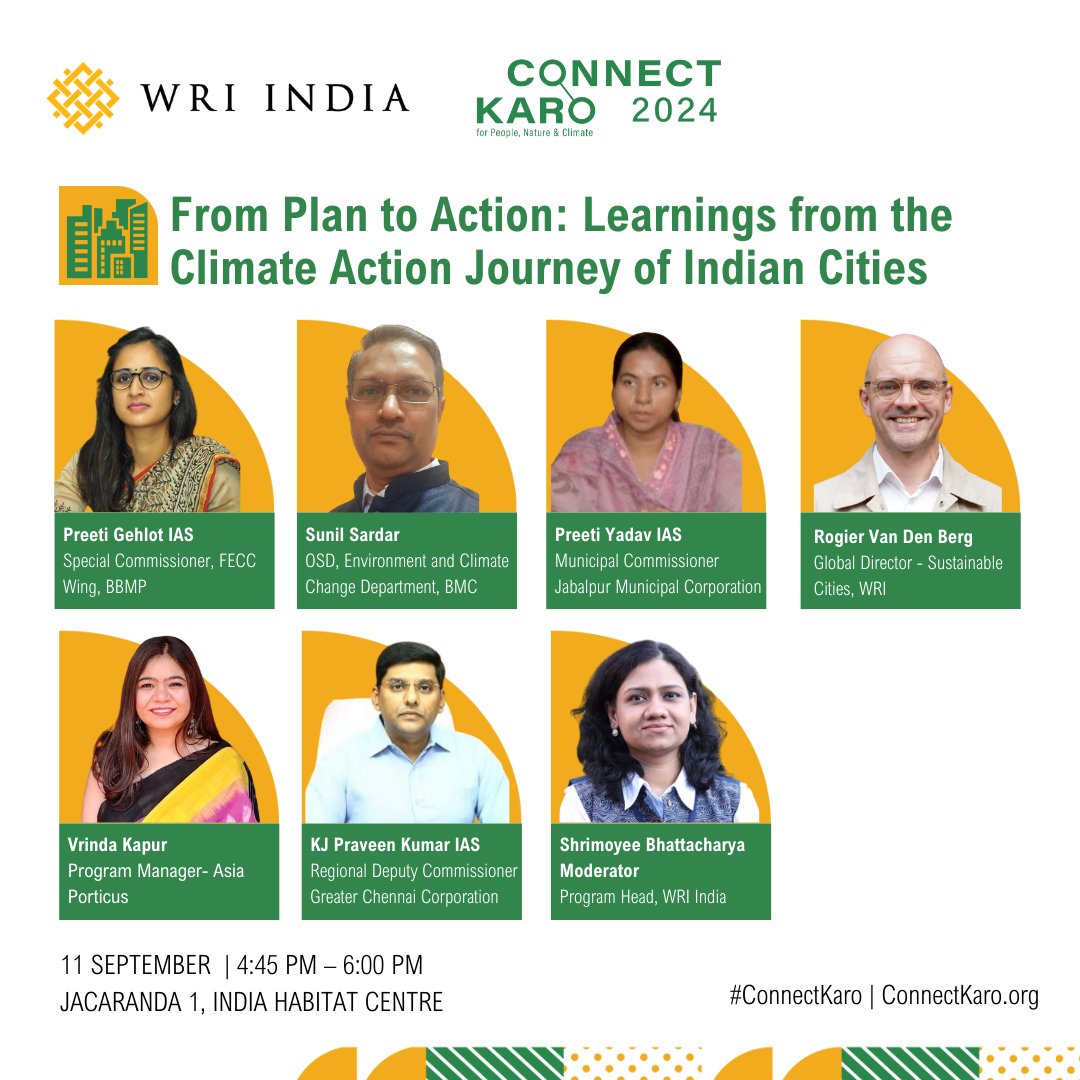 WRI INDIA

CONNECT KARO 2024
for People, Nature & Climate

From Plan to Action: Learnings from the Climate Action Journey of Indian Cities

Preeti Gehlot IAS
Special Commissioner, FECC Wing, BBMP

Sunil Sardar
OSD, Environment and Climate Change Department, BMC

Preeti Yadav IAS
Municipal Commissioner
Jabalpur Municipal Corporation

Rogier Van Den Berg
Global Director - Sustainable Cities, WRI

Vrinda Kapur
Program Manager- Asia
Porticus

KJ Praveen Kumar IAS
Regional Deputy Commissioner
Greater Chennai Corporation

Shrimoyee Bhattacharya
Moderator
Program Head, WRI India

11 SEPTEMBER | 4:45 PM – 6:00 PM
JACARANDA 1, INDIA HABITAT CENTRE

#ConnectKaro | ConnectKaro.org